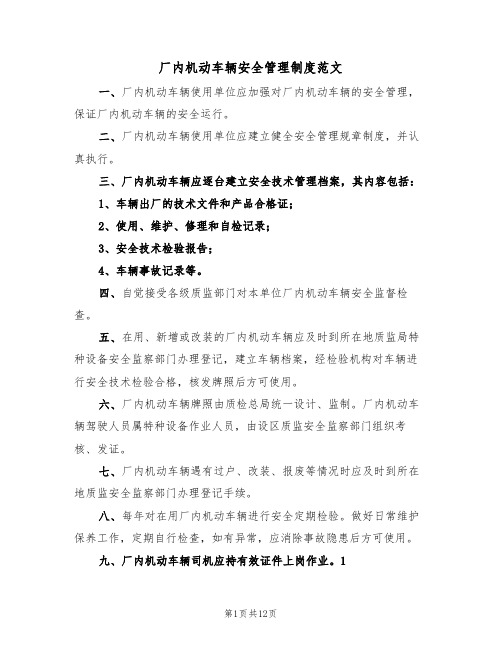 厂内机动车辆安全管理制度范文

一、厂内机动车辆使用单位应加强对厂内机动车辆的安全管理，保证厂内机动车辆的安全运行。

二、厂内机动车辆使用单位应建立健全安全管理规章制度，并认真执行。

三、厂内机动车辆应逐台建立安全技术管理档案，其内容包括：

1、车辆出厂的技术文件和产品合格证；

2、使用、维护、修理和自检记录；

3、安全技术检验报告；

4、车辆事故记录等。

四、自觉接受各级质监部门对本单位厂内机动车辆安全监督检查。

五、在用、新增或改装的厂内机动车辆应及时到所在地质监局特种设备安全监察部门办理登记，建立车辆档案，经检验机构对车辆进行安全技术检验合格，核发牌照后方可使用。

六、厂内机动车辆牌照由质检总局统一设计、监制。厂内机动车辆驾驶人员属特种设备作业人员，由设区质监安全监察部门组织考核、发证。

七、厂内机动车辆遇有过户、改装、报废等情况时应及时到所在地质监安全监察部门办理登记手续。

八、每年对在用厂内机动车辆进行安全定期检验。做好日常维护保养工作，定期自行检查，如有异常，应消除事故隐患后方可使用。

九、厂内机动车辆司机应持有效证件上岗作业。1

第1页共12页